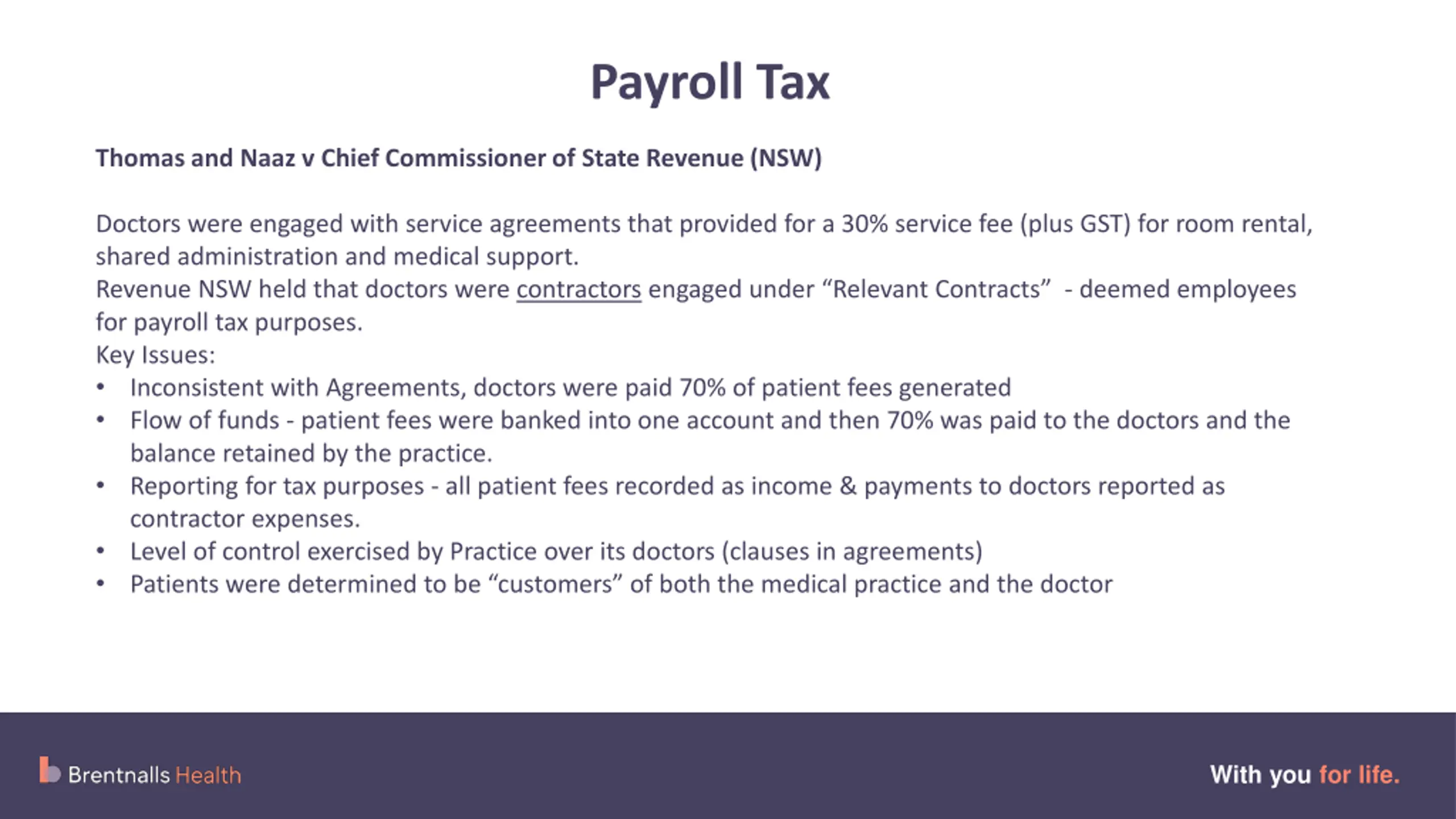 Payroll Tax

Thomas and Naaz v Chief Commissioner of State Revenue (NSW)

Doctors were engaged with service agreements that provided for a 30% service fee (plus GST) for room rental, shared administration and medical support.
Revenue NSW held that doctors were contractors engaged under “Relevant Contracts” - deemed employees for payroll tax purposes.
Key Issues:
• Inconsistent with Agreements, doctors were paid 70% of patient fees generated
• Flow of funds - patient fees were banked into one account and then 70% was paid to the doctors and the balance retained by the practice.
• Reporting for tax purposes - all patient fees recorded as income & payments to doctors reported as contractor expenses.
• Level of control exercised by Practice over its doctors (clauses in agreements)
• Patients were determined to be “customers” of both the medical practice and the doctor

Brentnalls Health

With you for life.